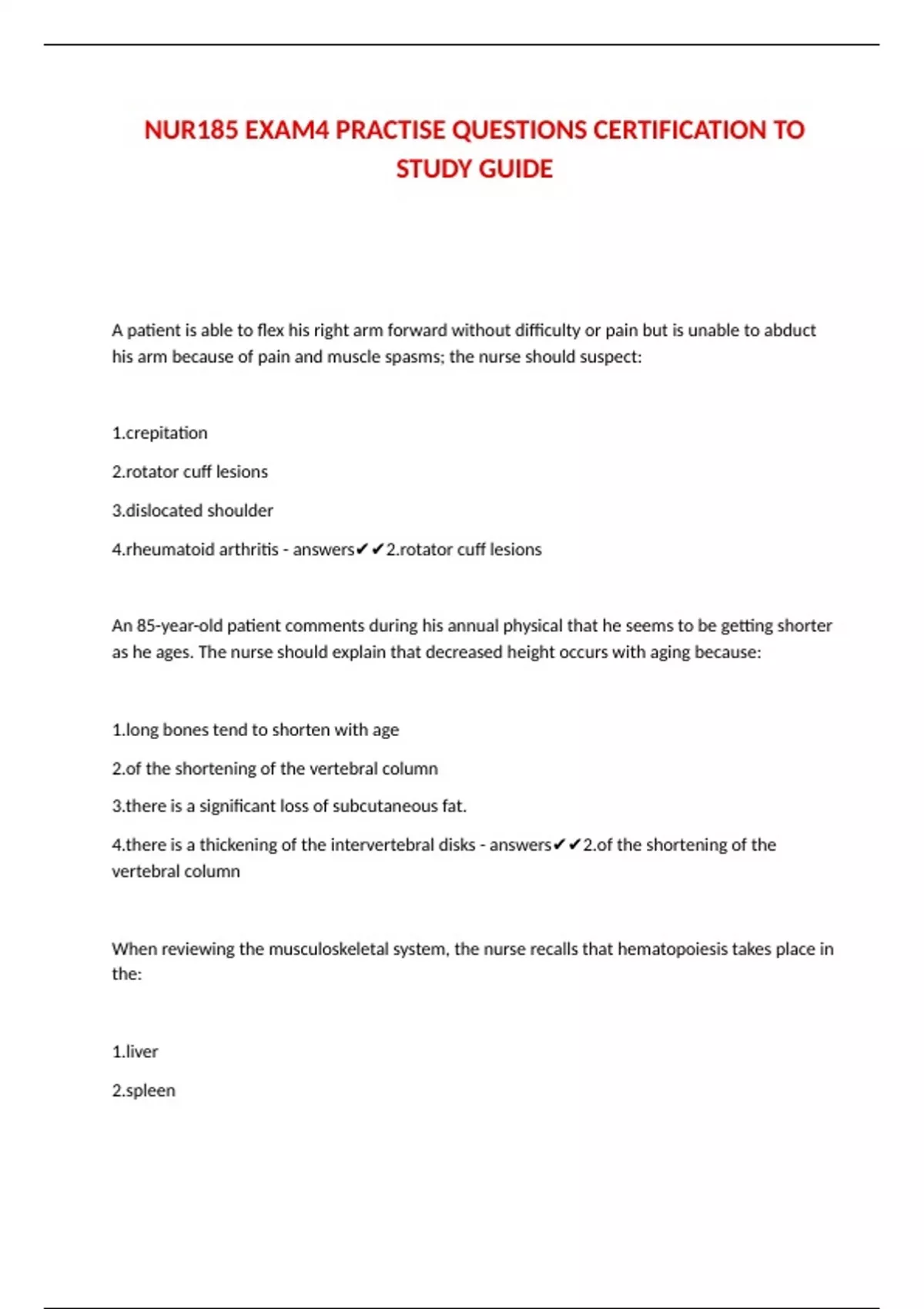 NUR185 EXAM4 PRACTISE QUESTIONS CERTIFICATION TO STUDY GUIDE

A patient is able to flex his right arm forward without difficulty or pain but is unable to abduct his arm because of pain and muscle spasms; the nurse should suspect:

1.crepitation

2.rotator cuff lesions

3.dislocated shoulder

4.rheumatoid arthritis - answers✔✔2.rotator cuff lesions

An 85-year-old patient comments during his annual physical that he seems to be getting shorter as he ages. The nurse should explain that decreased height occurs with aging because:

1.long bones tend to shorten with age

2.of the shortening of the vertebral column

3.there is a significant loss of subcutaneous fat.

4.there is a thickening of the intervertebral disks - answers✔✔2.of the shortening of the vertebral column

When reviewing the musculoskeletal system, the nurse recalls that hematopoiesis takes place in the:

1.liver

2.spleen